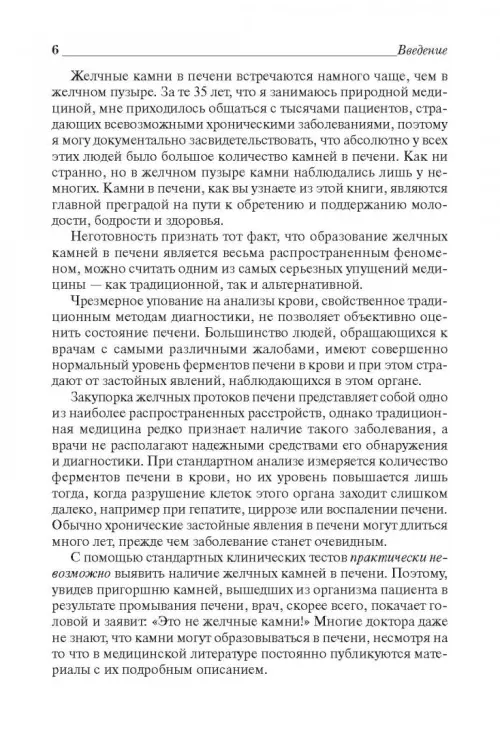 6 Введение

Желчные камни в печени встречаются намного чаще, чем в желчном пузыре. За те 35 лет, что я занимаюсь природной медициной, мне приходилось общаться с тысячами пациентов, страдающих всевозможными хроническими заболеваниями, поэтому я могу документально засвидетельствовать, что абсолютно у всех этих людей было большое количество камней в печени. Как ни странно, но в желчном пузыре камни наблюдались лишь у немногих. Камни в печени, как вы узнаете из этой книги, являются главной преградой на пути к обретению и поддержанию молодости, бодрости и здоровья.

Неготовность признать тот факт, что образование желчных камней в печени является весьма распространенным феноменом, можно считать одним из самых серьезных упущений медицины — как традиционной, так и альтернативной.

Чрезмерное упование на анализы крови, свойственное традиционным методам диагностики, не позволяет объективно оценить состояние печени. Большинство людей, обращающихся к врачам с самыми различными жалобами, имеют совершенно нормальный уровень ферментов печени в крови и при этом страдают от застойных явлений, наблюдающихся в этом органе.

Закупорка желчных протоков печени представляет собой одно из наиболее распространенных расстройств, однако традиционная медицина редко признает наличие такого заболевания, а врачи не располагают надежными средствами его обнаружения и диагностики. При стандартном анализе измеряется количество ферментов печени в крови, но их уровень повышается лишь тогда, когда разрушение клеток этого органа заходит слишком далеко, например при гепатите, циррозе или воспалении печени. Обычно хронические застойные явления в печени могут длиться много лет, прежде чем заболевание станет очевидным.

С помощью стандартных клинических тестов практически невозможно выявить наличие желчных камней в печени. Поэтому, увидев пригоршню камней, вышедших из организма пациента в результате промывания печени, врач, скорее всего, покачает головой и заявит: «Это не желчные камни!» Многие доктора даже не знают, что камни могут образовываться в печени, несмотря на то что в медицинской литературе постоянно публикуются материалы с их подробным описанием.